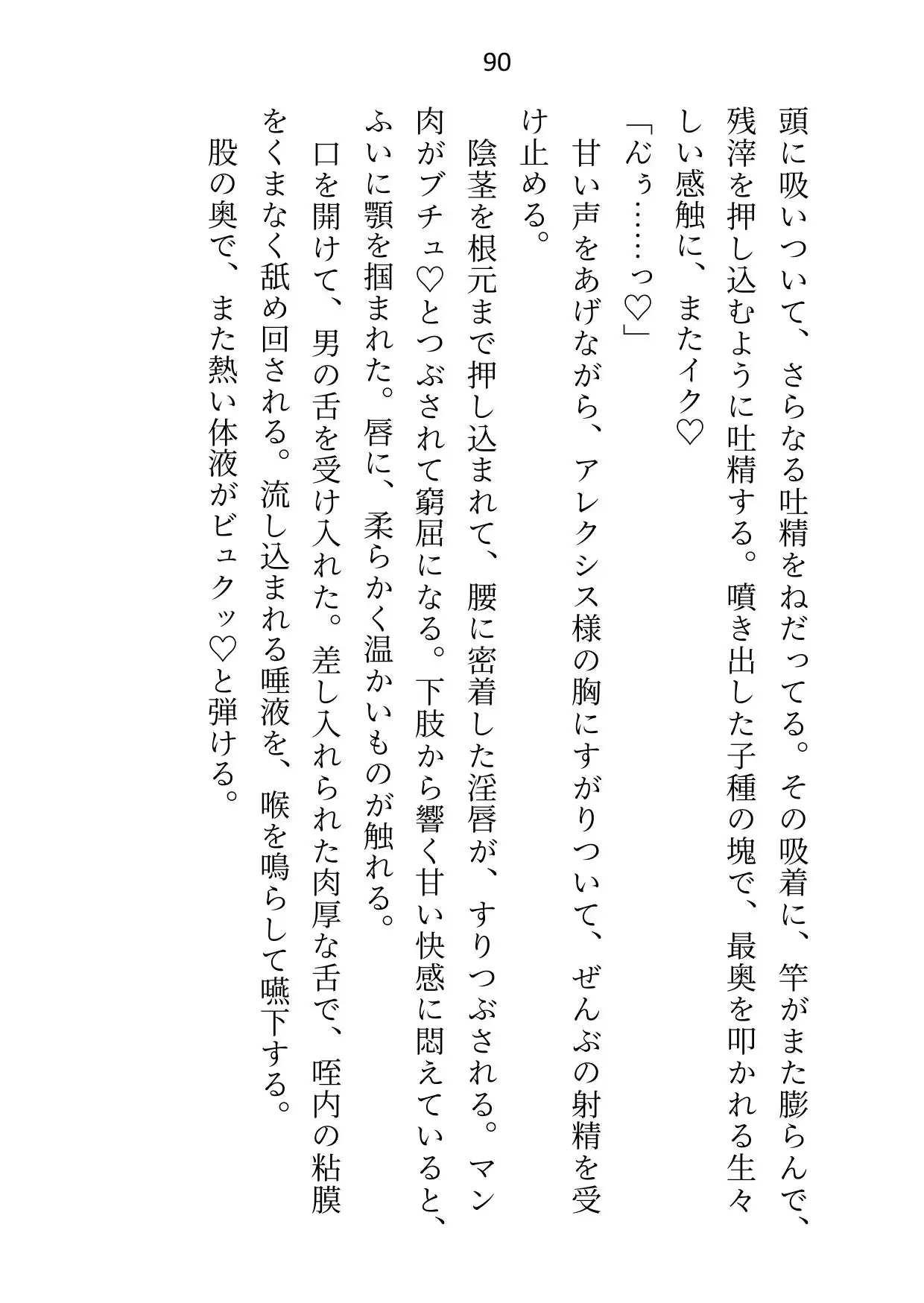 90

頭に吸いついて、さらなる吐精をねだってる。その吸着に、竿がまた膨らんで、残滓を押し込むように吐精する。噴き出した子種の塊で、最奥を叩かれる生々しい感触に、またイク♡

「んぅ……っ♡」

甘い声をあげながら、アレクシス様の胸にすがりついて、ぜんぶの射精を受け止める。

陰茎を根元まで押し込まれて、腰に密着した淫唇が、すりつぶされる。マン肉がブチュ♡とつぶされて窮屈になる。下肢から響く甘い快感に悶えていると、ふいに顎を掴まれた。唇に、柔らかく温かいものが触れる。

口を開けて、男の舌を受け入れた。差し入れられた肉厚な舌で、咥内の粘膜をくまなく舐め回される。流し込まれる唾液を、喉を鳴らして嚥下する。

股の奥で、また熱い体液がビュクッ♡と弾ける。